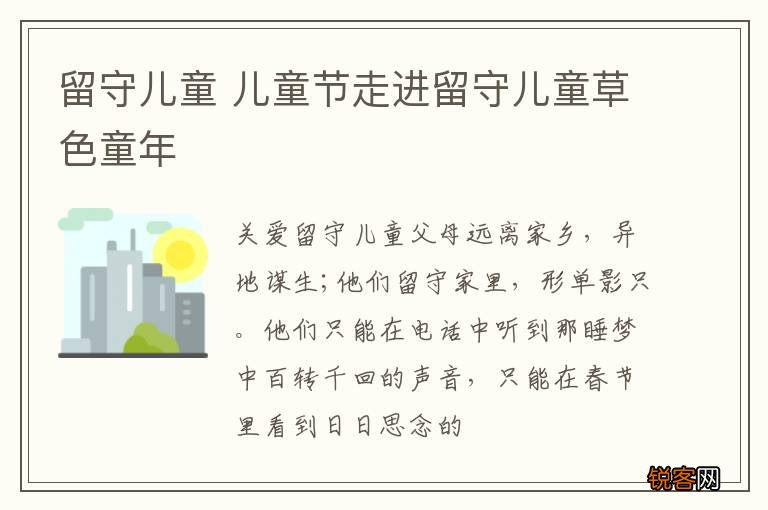 留守儿童 儿童节走进留守儿童草色童年

关爱留守儿童父母远离家乡，异地谋生;他们留守家里，形单影只。他们只能在电话中听到那睡梦中百转千回的声音，只能在春节里看到日日思念的

锐客网